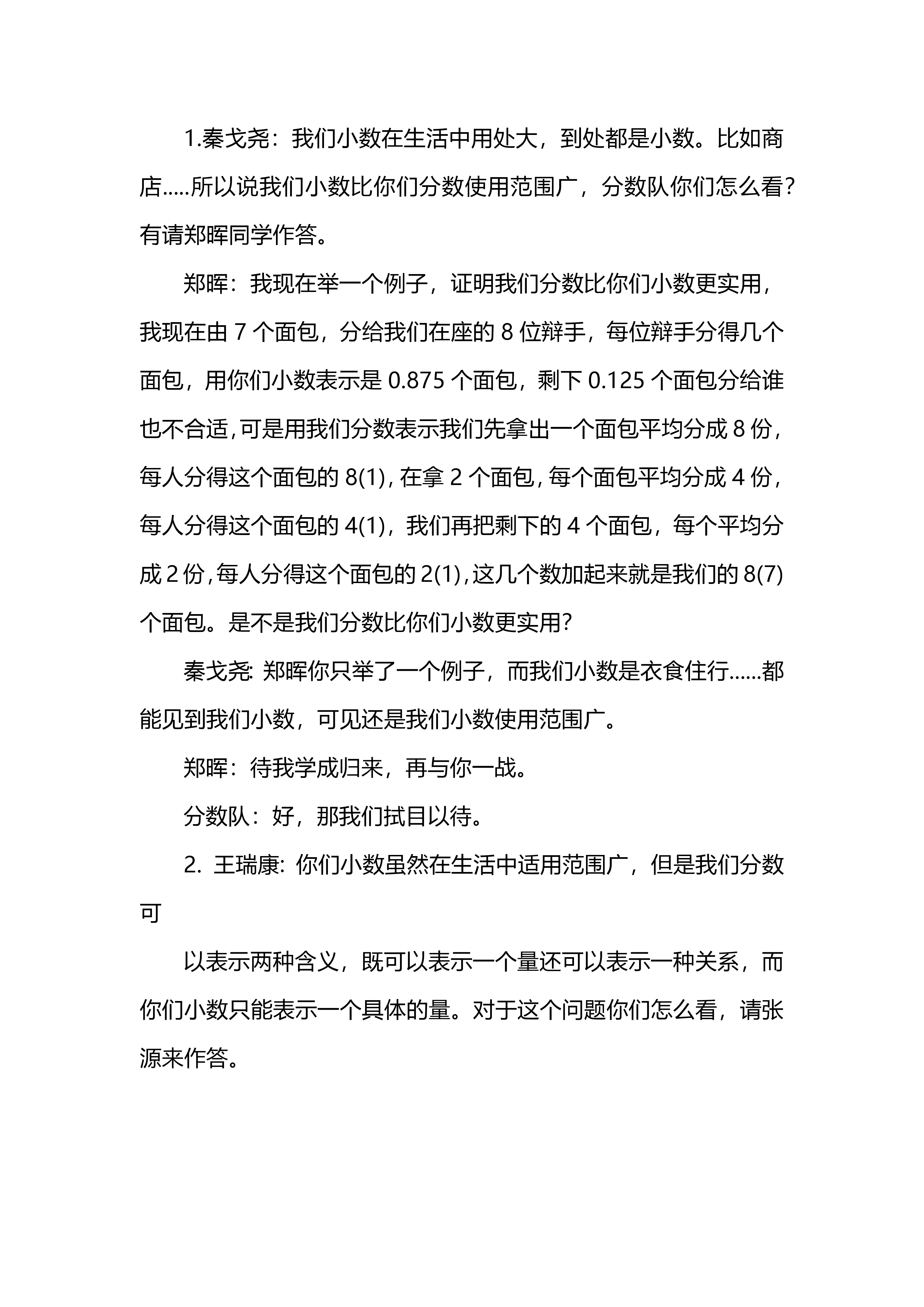 1.秦戈尧：我们小数在生活中用处大，到处都是小数。比如商店.....所以说我们小数比你们分数使用范围广，分数队你们怎么看？有请郑晖同学作答。

郑晖：我现在举一个例子，证明我们分数比你们小数更实用，我现在由 7 个面包，分给我们在座的 8 位辩手，每位辩手分得几个面包，用你们小数表示是 0.875 个面包，剩下 0.125 个面包分给谁也不合适,可是用我们分数表示我们先拿出一个面包平均分成 8 份，每人分得这个面包的 8(1)，在拿 2 个面包，每个面包平均分成 4 份，每人分得这个面包的 4(1)，我们再把剩下的 4 个面包，每个平均分成 2 份，每人分得这个面包的 2(1)，这几个数加起来就是我们的 8(7)个面包。是不是我们分数比你们小数更实用?

秦戈尧: 郑晖你只举了一个例子，而我们小数是衣食住行……都能见到我们小数，可见还是我们小数使用范围广。

郑晖：待我学成归来，再与你一战。

分数队：好，那我们拭目以待。

2. 王瑞康: 你们小数虽然在生活中适用范围广，但是我们分数可

以表示两种含义，既可以表示一个量还可以表示一种关系，而你们小数只能表示一个具体的量。对于这个问题你们怎么看，请张源来作答。